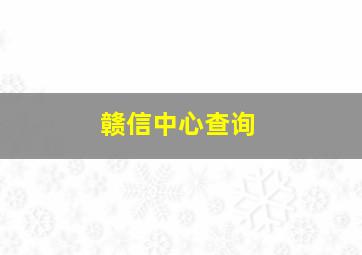 赣信中心查询